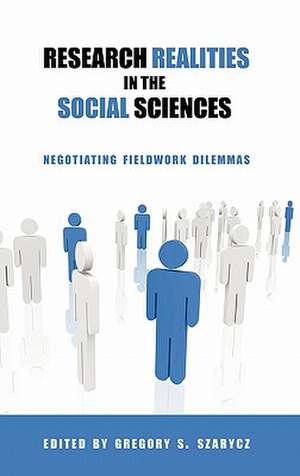 RESEARCH REALITIES IN THE SOCIAL SCIENCES

NEGOTIATING FIELDWORK DILEMMAS

EDITED BY GREGORY S. SZARYCZ